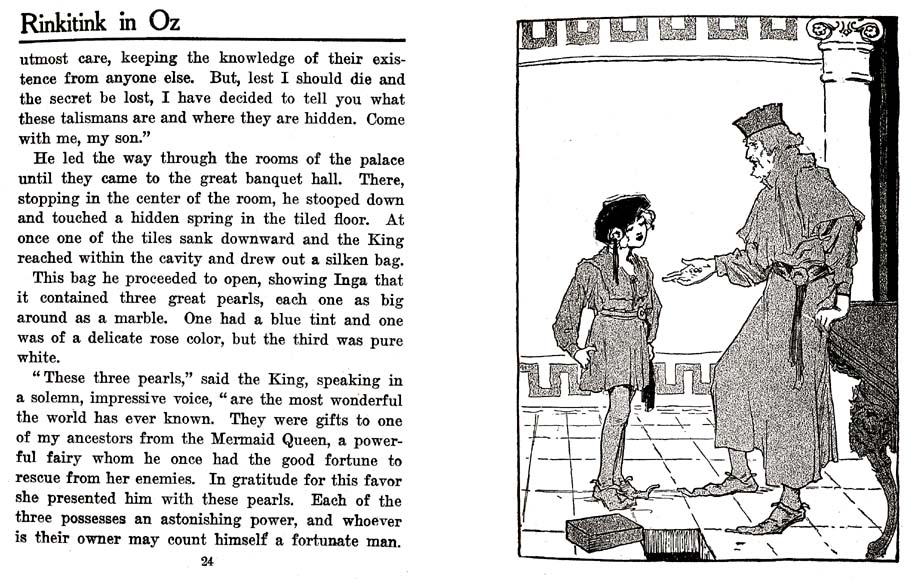 Rinkitink in Oz

utmost care, keeping the knowledge of their existence from anyone else. But, lest I should die and the secret be lost, I have decided to tell you what these talismans are and where they are hidden. Come with me, my son."

He led the way through the rooms of the palace until they came to the great banquet hall. There, stopping in the center of the room, he stooped down and touched a hidden spring in the tiled floor. At once one of the tiles sank downward and the King reached within the cavity and drew out a silken bag.

This bag he proceeded to open, showing Inga that it contained three great pearls, each one as big around as a marble. One had a blue tint and one was of a delicate rose color, but the third was pure white.

"These three pearls," said the King, speaking in a solemn, impressive voice, "are the most wonderful the world has ever known. They were gifts to one of my ancestors from the Mermaid Queen, a powerful fairy whom he once had the good fortune to rescue from her enemies. In gratitude for this favor she presented him with these pearls. Each of the three possesses an astonishing power, and whoever is their owner may count himself a fortunate man.

24